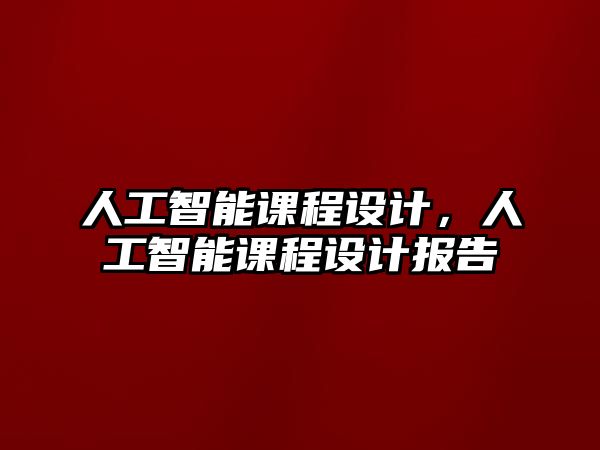 人工智能课程设计，人工智能课程设计报告